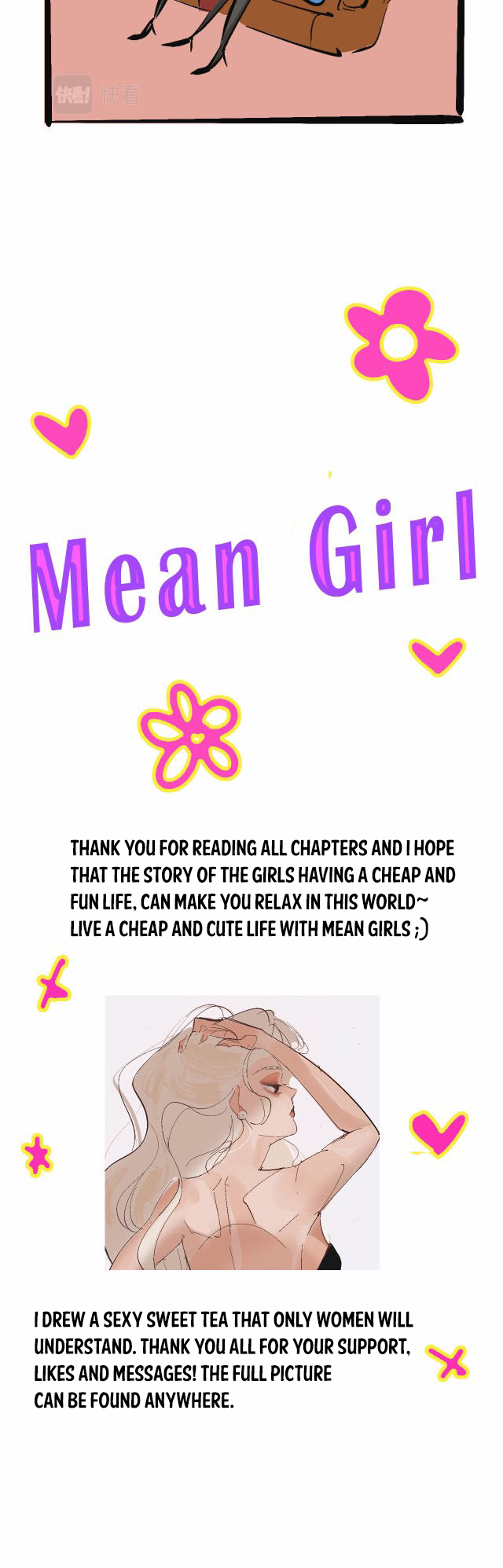 快看! 快看

Mean Girl

THANK YOU FOR READING ALL CHAPTERS AND I HOPE THAT THE STORY OF THE GIRLS HAVING A CHEAP AND FUN LIFE, CAN MAKE YOU RELAX IN THIS WORLD~ LIVE A CHEAP AND CUTE LIFE WITH MEAN GIRLS ;)

I DREW A SEXY SWEET TEA THAT ONLY WOMEN WILL UNDERSTAND. THANK YOU ALL FOR YOUR SUPPORT, LIKES AND MESSAGES! THE FULL PICTURE CAN BE FOUND ANYWHERE.